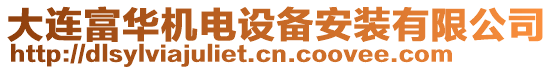 大连富华机电设备安装有限公司
http://dlsylviajuliet.cn.coovee.com